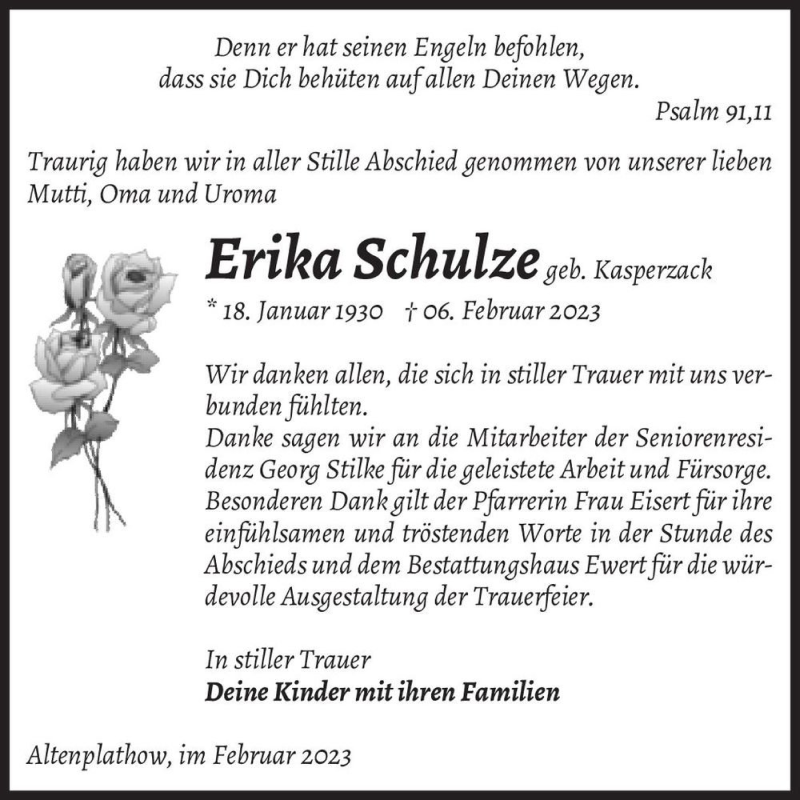 Denn er hat seinen Engeln befohlen,
dass sie Dich behüten auf allen Deinen Wegen.

Psalm 91,11

Traurig haben wir in aller Stille Abschied genommen von unserer lieben Mutti, Oma und Uroma

Erika Schulze geb. Kasperzack

* 18. Januar 1930 † 06. Februar 2023

Wir danken allen, die sich in stiller Trauer mit uns verbunden fühlten.
Danke sagen wir an die Mitarbeiter der Seniorenresidenz Georg Stilke für die geleistete Arbeit und Fürsorge.
Besonderen Dank gilt der Pfarrerin Frau Eisert für ihre einfühlsamen und tröstenden Worte in der Stunde des Abschieds und dem Bestattungshaus Ewert für die würdevolle Ausgestaltung der Trauerfeier.

In stiller Trauer
Deine Kinder mit ihren Familien

Altenplathow, im Februar 2023